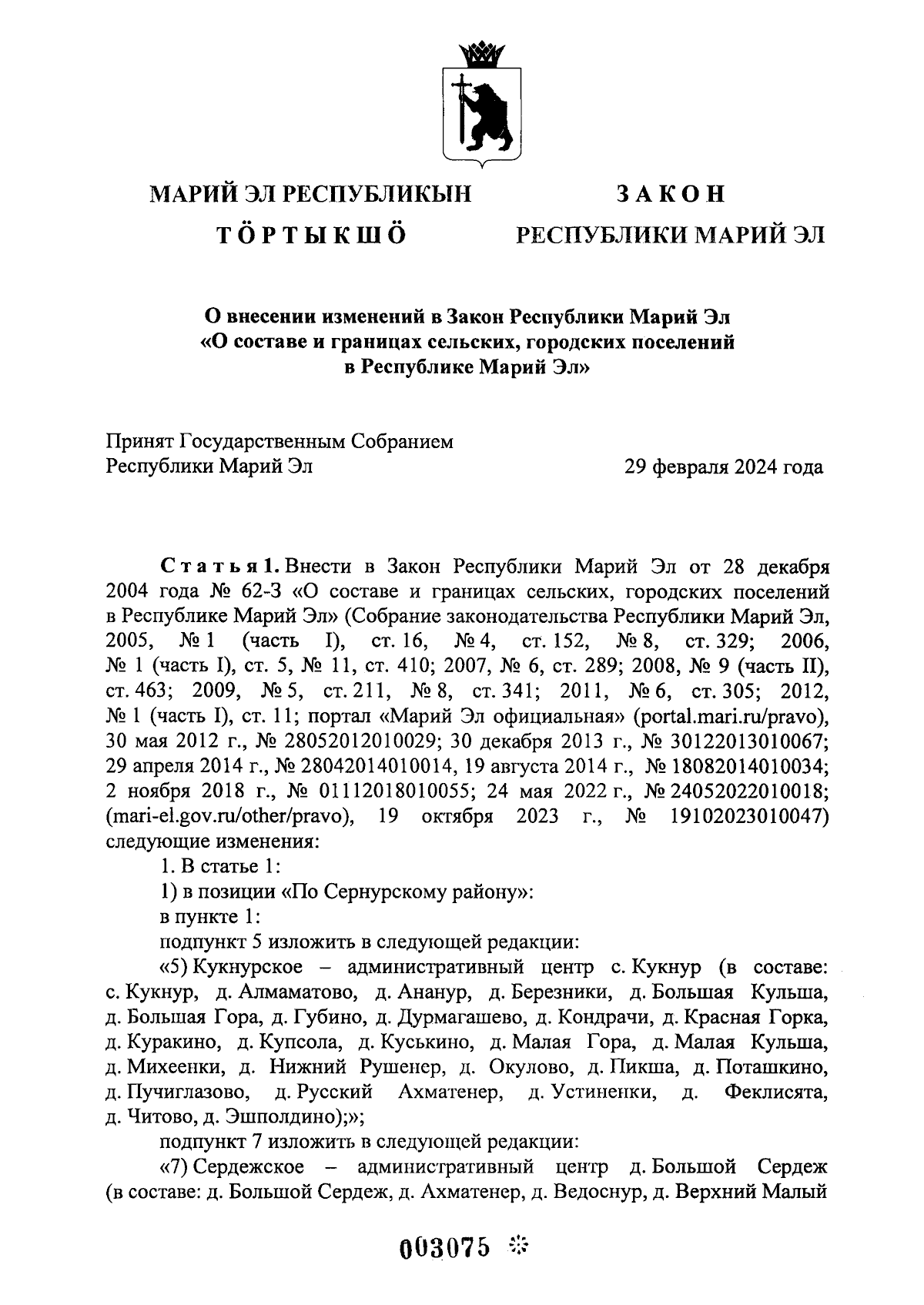 МАРИЙ ЭЛ РЕСПУБЛИКЫН
ТӦРТЫКШӦ

ЗАКОН
РЕСПУБЛИКИ МАРИЙ ЭЛ

О внесении изменений в Закон Республики Марий Эл «О составе и границах сельских, городских поселений в Республике Марий Эл»

Принят Государственным Собранием Республики Марий Эл
29 февраля 2024 года

Статья 1. Внести в Закон Республики Марий Эл от 28 декабря 2004 года № 62-З «О составе и границах сельских, городских поселений в Республике Марий Эл» (Собрание законодательства Республики Марий Эл, 2005, № 1 (часть I), ст. 16, № 4, ст. 152, № 8, ст. 329; 2006, № 1 (часть I), ст. 5, № 11, ст. 410; 2007, № 6, ст. 289; 2008, № 9 (часть II), ст. 463; 2009, № 5, ст. 211, № 8, ст. 341; 2011, № 6, ст. 305; 2012, № 1 (часть I), ст. 11; портал «Марий Эл официальная» (portal.mari.ru/pravo), 30 мая 2012 г., № 28052012010029; 30 декабря 2013 г., № 30122013010067; 29 апреля 2014 г., № 28042014010014, 19 августа 2014 г., № 18082014010034; 2 ноября 2018 г., № 01112018010055; 24 мая 2022 г., № 24052022010018; (mari-el.gov.ru/other/pravo), 19 октября 2023 г., № 19102023010047) следующие изменения:
1. В статье 1:
1) в позиции «По Сернурскому району»:
в пункте 1:
подпункт 5 изложить в следующей редакции:
«5) Кукнурское – административный центр с. Кукнур (в составе: с. Кукнур, д. Алмаматово, д. Ананур, д. Березники, д. Большая Кульша, д. Большая Гора, д. Губино, д. Дурмагашево, д. Кондрачи, д. Красная Горка, д. Куракино, д. Купсола, д. Куськино, д. Малая Гора, д. Малая Кульша, д. Михеенки, д. Нижний Рушенер, д. Окулово, д. Пикша, д. Поташкино, д. Пучиглазово, д. Русский Ахматенер, д. Устиненки, д. Феклисята, д. Читово, д. Эшполдино);»;
подпункт 7 изложить в следующей редакции:
«7) Сердежское – административный центр д. Большой Сердеж (в составе: д. Большой Сердеж, д. Ахматенер, д. Ведоснур, д. Верхний Малый

003075